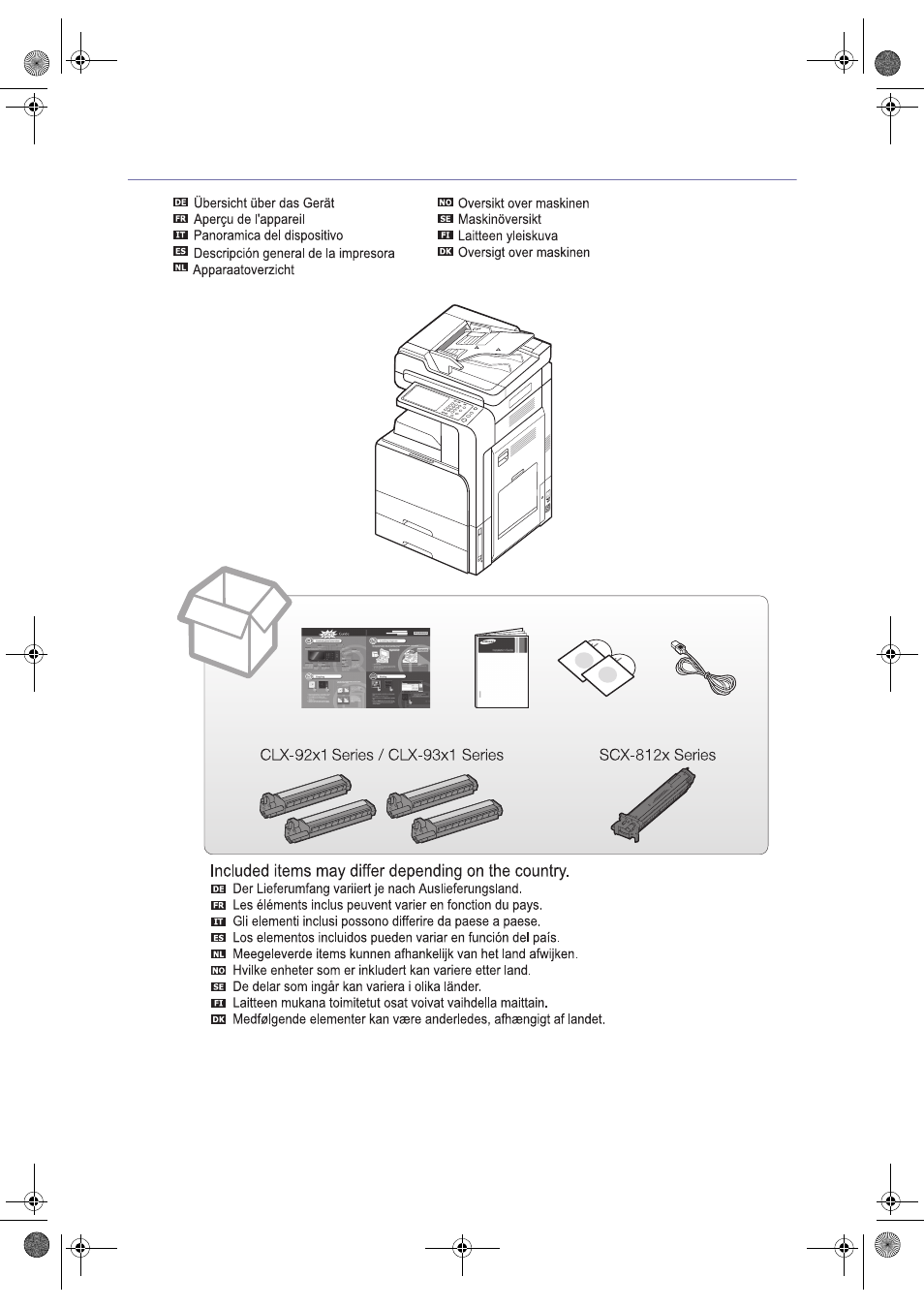 DE Übersicht über das Gerät
FR Aperçu de l'appareil
IT Panoramica del dispositivo
ES Descripción general de la impresora
NL Apparaatoverzicht

NO Oversikt over maskinen
SE Maskinöversikt
FI Laitteen yleiskuva
DK Oversigt over maskinen

CLX-92x1 Series / CLX-93x1 Series

SCX-812x Series

Included items may differ depending on the country.
DE Der Lieferumfang variiert je nach Auslieferungsland.
FR Les éléments inclus peuvent varier en fonction du pays.
IT Gli elementi inclusi possono differire da paese a paese.
ES Los elementos incluidos pueden variar en función del país.
NL Meegeleverde items kunnen afhankelijk van het land afwijken.
NO Hvilke enheter som er inkludert kan variere etter land.
SE De delar som ingår kan variera i olika länder.
FI Laitteen mukana toimitetut osat voivat vaihdella maittain.
DK Medfølgende elementer kan være anderledes, afhængigt af landet.